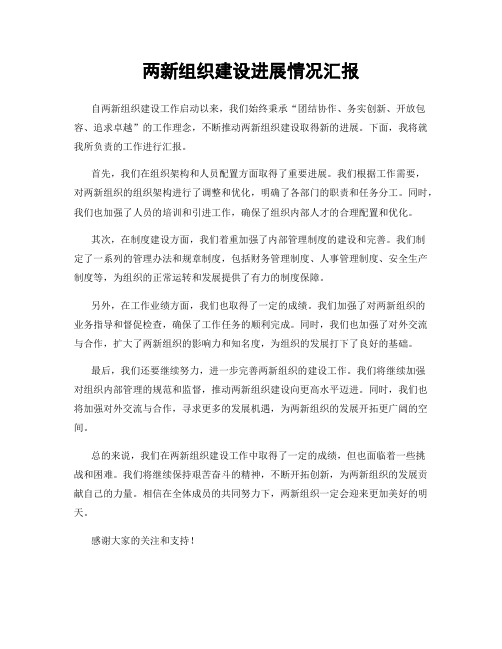 两新组织建设进展情况汇报

自两新组织建设工作启动以来，我们始终秉承“团结协作、务实创新、开放包容、追求卓越”的工作理念，不断推动两新组织建设取得新的进展。下面，我将就我所负责的工作进行汇报。

首先，我们在组织架构和人员配置方面取得了重要进展。我们根据工作需要，对两新组织的组织架构进行了调整和优化，明确了各部门的职责和任务分工。同时，我们也加强了人员的培训和引进工作，确保了组织内部人才的合理配置和优化。

其次，在制度建设方面，我们着重加强了内部管理制度的建设和完善。我们制定了一系列的管理办法和规章制度，包括财务管理制度、人事管理制度、安全生产制度等，为组织的正常运转和发展提供了有力的制度保障。

另外，在工作业绩方面，我们也取得了一定的成绩。我们加强了对两新组织的业务指导和督促检查，确保了工作任务的顺利完成。同时，我们也加强了对外交流与合作，扩大了两新组织的影响力和知名度，为组织的发展打下了良好的基础。

最后，我们还要继续努力，进一步完善两新组织的建设工作。我们将继续加强对组织内部管理的规范和监督，推动两新组织建设向更高水平迈进。同时，我们也将加强对外交流与合作，寻求更多的发展机遇，为两新组织的发展开拓更广阔的空间。

总的来说，我们在两新组织建设工作中取得了一定的成绩，但也面临着一些挑战和困难。我们将继续保持艰苦奋斗的精神，不断开拓创新，为两新组织的发展贡献自己的力量。相信在全体成员的共同努力下，两新组织一定会迎来更加美好的明天。

感谢大家的关注和支持！